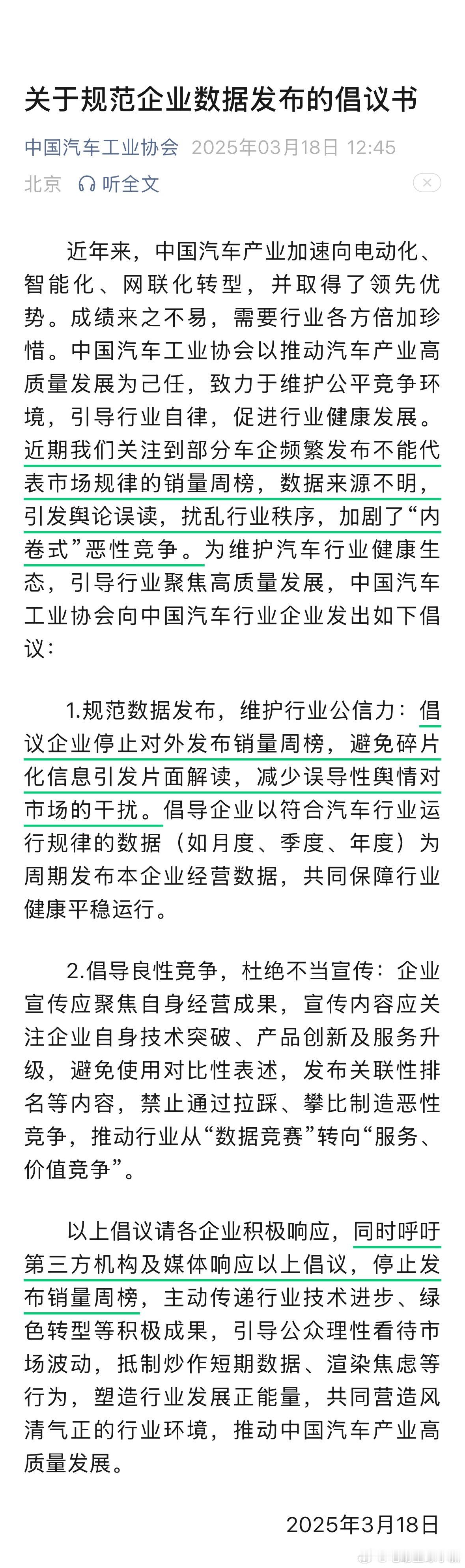 关于规范企业数据发布的倡议书

中国汽车工业协会 2025年03月18日 12:45
北京 听全文

近年来，中国汽车产业加速向电动化、智能化、网联化转型，并取得了领先优势。成绩来之不易，需要行业各方倍加珍惜。中国汽车工业协会以推动汽车产业高质量发展为己任，致力于维护公平竞争环境，引导行业自律，促进行业健康发展。近期我们关注到部分车企频繁发布不能代表市场规律的销量周榜，数据来源不明，引发舆论误读，扰乱行业秩序，加剧了“内卷式”恶性竞争。为维护汽车行业健康生态，引导行业聚焦高质量发展，中国汽车工业协会向中国汽车行业企业发出如下倡议：

1.规范数据发布，维护行业公信力：倡议企业停止对外发布销量周榜，避免碎片化信息引发片面解读，减少误导性舆情对市场的干扰。倡导企业以符合汽车行业运行规律的数据（如月度、季度、年度）为周期发布本企业经营数据，共同保障行业健康平稳运行。

2.倡导良性竞争，杜绝不当宣传：企业宣传应聚焦自身经营成果，宣传内容应关注企业自身技术突破、产品创新及服务升级，避免使用对比性表述，发布关联性排名等内容，禁止通过拉踩、攀比制造恶性竞争，推动行业从“数据竞赛”转向“服务、价值竞争”。

以上倡议请各企业积极响应，同时呼吁第三方机构及媒体响应以上倡议，停止发布销量周榜，主动传递行业技术进步、绿色转型等积极成果，引导公众理性看待市场波动，抵制炒作短期数据、渲染焦虑等行为，塑造行业发展正能量，共同营造风清气正的行业环境，推动中国汽车产业高质量发展。

2025年3月18日